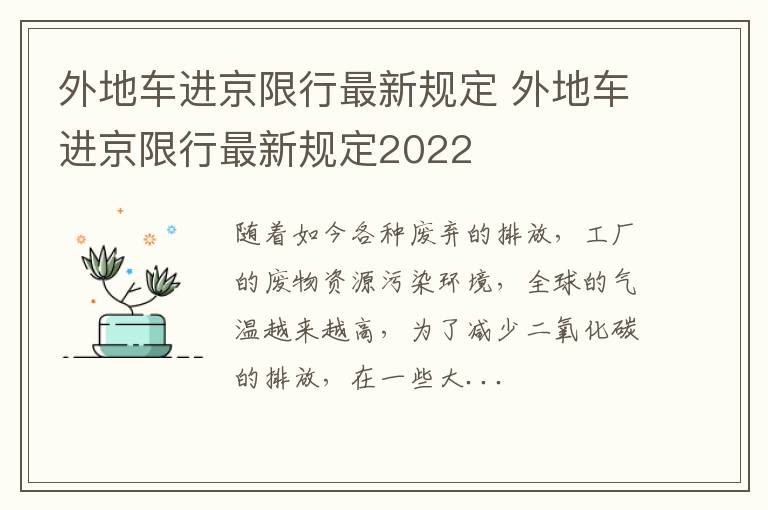 外地车进京限行最新规定 外地车进京限行最新规定2022

随着如今各种废弃的排放，工厂的废物资源污染环境，全球的气温越来越高，为了减少二氧化碳的排放，在一些大...